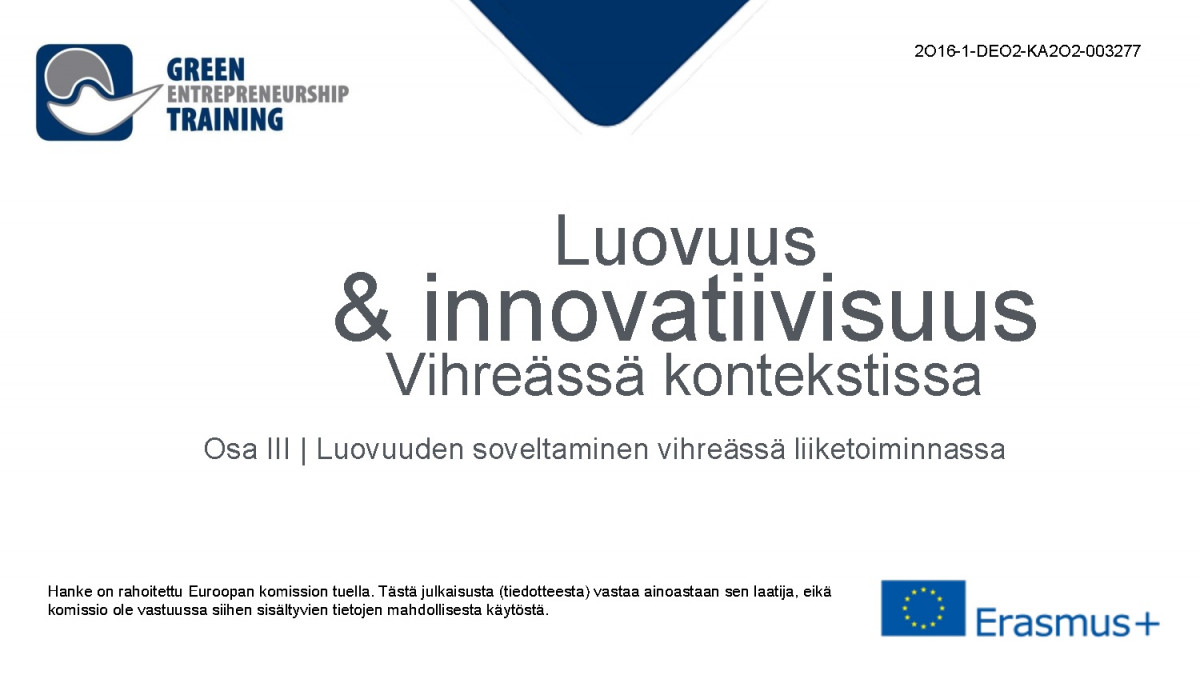 GREEN
ENTREPRENEURSHIP
TRAINING

2O16-1-DEO2-KA2O2-003277

Luovuus
& innovatiivisuus
Vihreässä kontekstissa

Osa III | Luovuuden soveltaminen vihreässä liiketoiminnassa

Hanke on rahoitettu Euroopan komission tuella. Tästä julkaisusta (tiedotteesta) vastaa ainoastaan sen laatija, eikä komissio ole vastuussa siihen sisältyvien tietojen mahdollisesta käytöstä.

Erasmus+